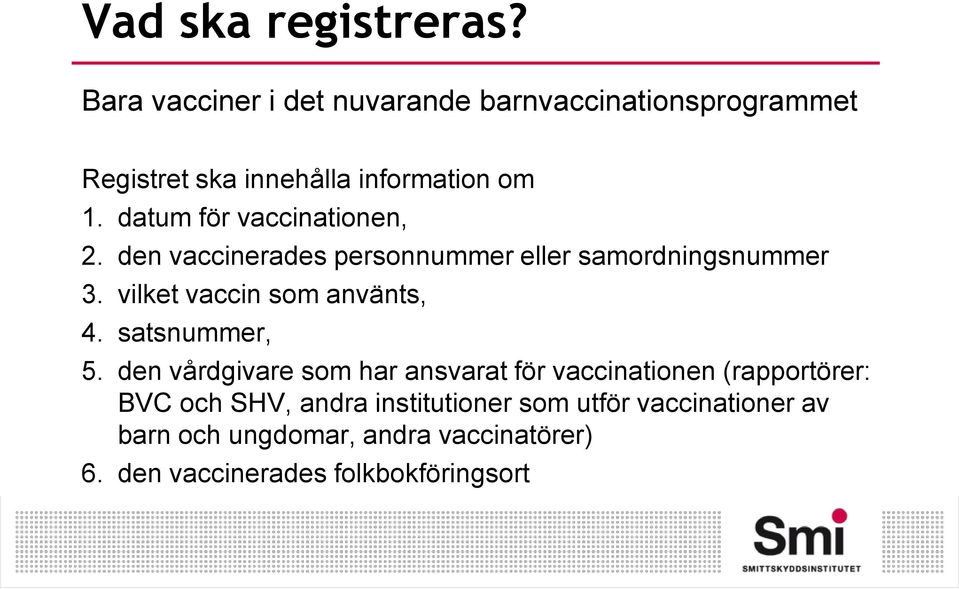 Vad ska registreras?

Bara vacciner i det nuvarande barnvaccinationsprogrammet

Registret ska innehålla information om
1. datum för vaccinationen,
2. den vaccinerades personnummer eller samordningsnummer
3. vilket vaccin som använts,
4. satsnummer,
5. den vårdgivare som har ansvarat för vaccinationen (rapportörer: BVC och SHV, andra institutioner som utför vaccinationer av barn och ungdomar, andra vaccinatörer)
6. den vaccinerades folkbokföringsort

Smi
SMITTSKYDDSINSTITUTET